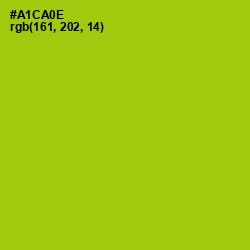 #A1CA0E
rgb(161, 202, 14)